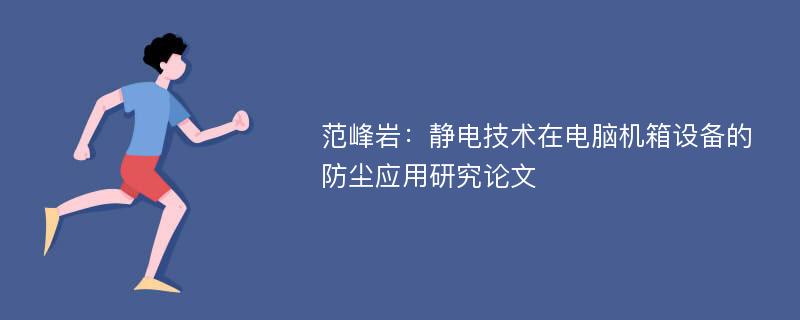 范峰岩：静电技术在电脑机箱设备的防尘应用研究论文